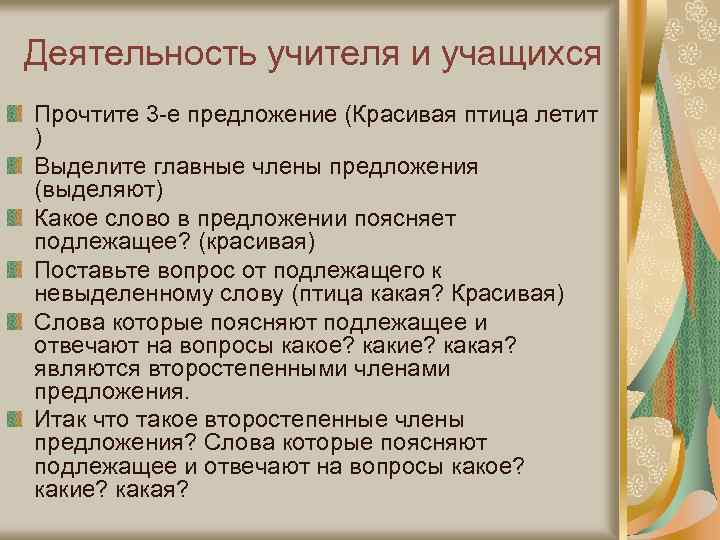 Деятельность учителя и учащихся

Прочтите 3-е предложение (Красивая птица летит )

Выделите главные члены предложения (выделяют)

Какое слово в предложении поясняет подлежащее? (красивая)

Поставьте вопрос от подлежащего к невыделенному слову (птица какая? Красивая)

Слова которые поясняют подлежащее и отвечают на вопросы какое? какие? какая? являются второстепенными членами предложения.

Итак что такое второстепенные члены предложения? Слова которые поясняют подлежащее и отвечают на вопросы какое? какие? какая?